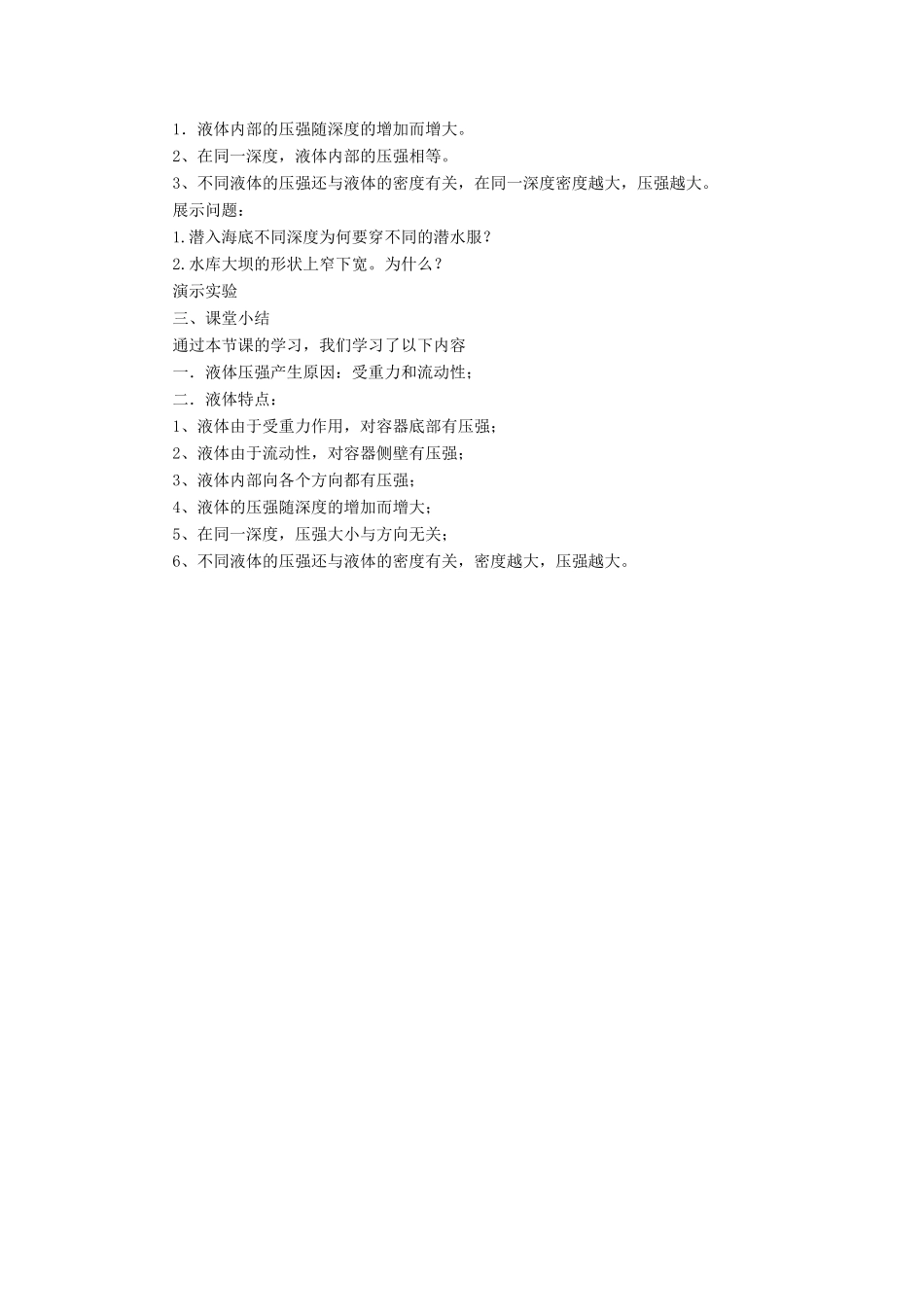 1．液体内部的压强随深度的增加而增大。
2、在同一深度，液体内部的压强相等。
3、不同液体的压强还与液体的密度有关，在同一深度密度越大，压强越大。
展示问题：
1.潜入海底不同深度为何要穿不同的潜水服？
2.水库大坝的形状上窄下宽。为什么？
演示实验
三、课堂小结
通过本节课的学习，我们学习了以下内容
一．液体压强产生原因：受重力和流动性；
二．液体特点：
1、液体由于受重力作用，对容器底部有压强；
2、液体由于流动性，对容器侧壁有压强；
3、液体内部向各个方向都有压强；
4、液体的压强随深度的增加而增大；
5、在同一深度，压强大小与方向无关；
6、不同液体的压强还与液体的密度有关，密度越大，压强越大。